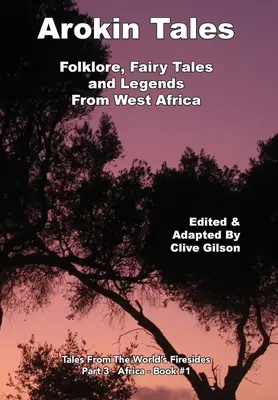 Arokin Tales

Folklore, Fairy Tales and Legends From West Africa

Edited & Adapted By Clive Gilson

Tales From The World's Firesides
Part 3 - Africa - Book #1